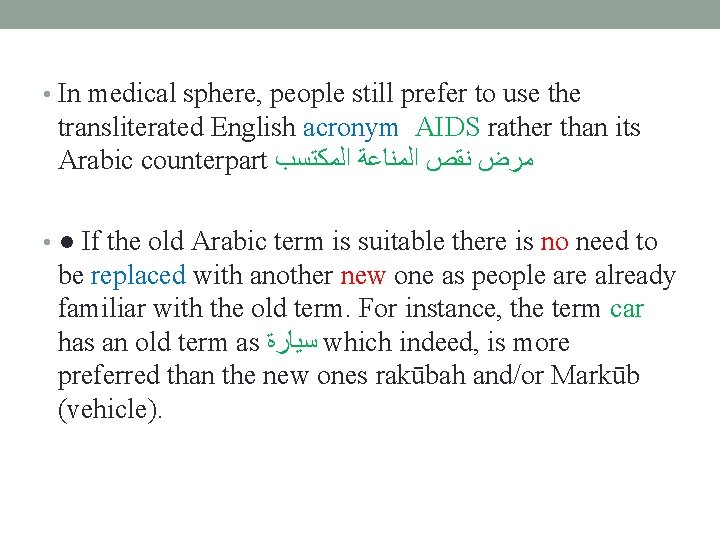 • In medical sphere, people still prefer to use the transliterated English acronym AIDS rather than its Arabic counterpart مرض نقص المناعة المكتسب

• ● If the old Arabic term is suitable there is no need to be replaced with another new one as people are already familiar with the old term. For instance, the term car has an old term as سيارة which indeed, is more preferred than the new ones rakūbah and/or Markūb (vehicle).